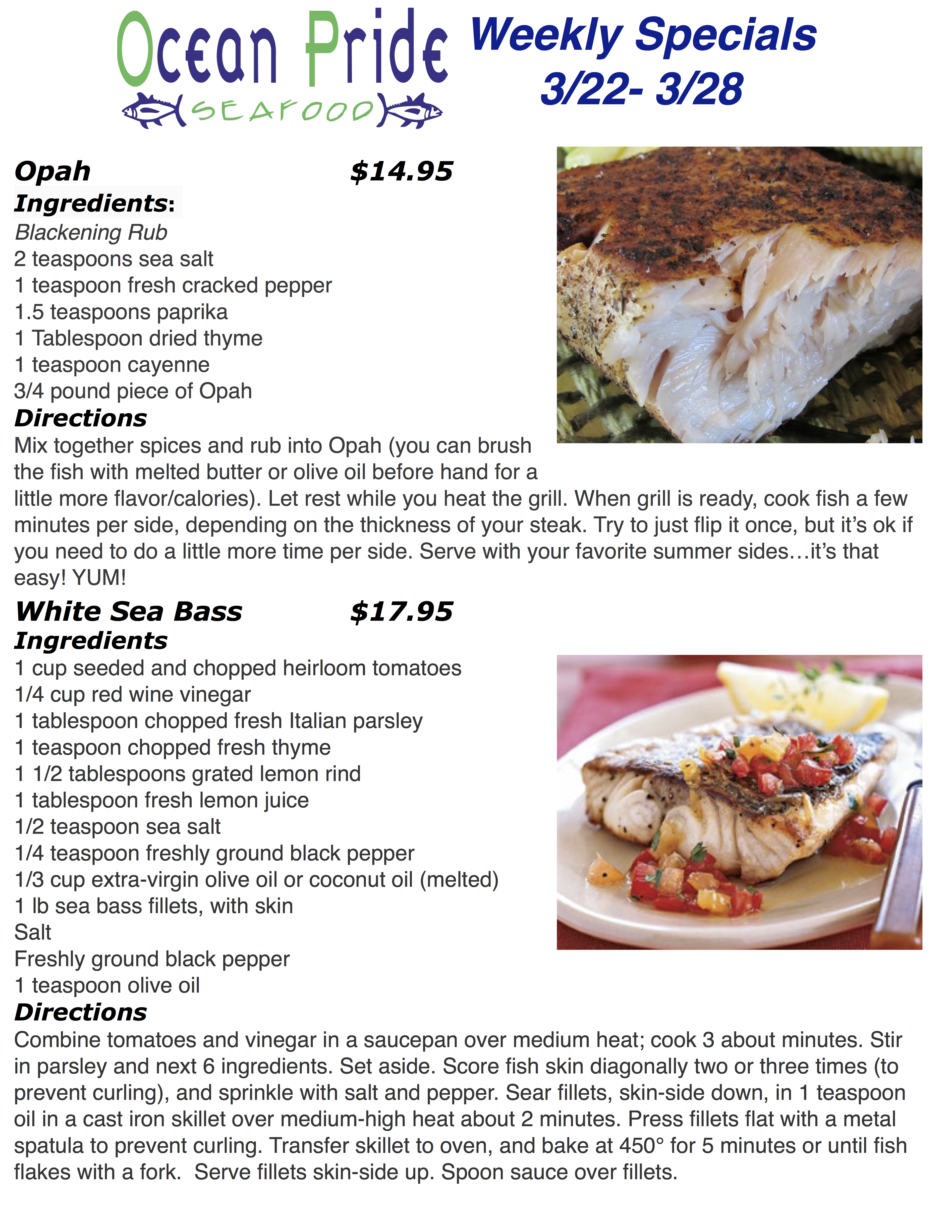 Ocean Pride
SEAFOOD

Weekly Specials
3/22- 3/28

Opah $14.95
Ingredients:
Blackening Rub
2 teaspoons sea salt
1 teaspoon fresh cracked pepper
1.5 teaspoons paprika
1 Tablespoon dried thyme
1 teaspoon cayenne
3/4 pound piece of Opah
Directions
Mix together spices and rub into Opah (you can brush the fish with melted butter or olive oil before hand for a little more flavor/calories). Let rest while you heat the grill. When grill is ready, cook fish a few minutes per side, depending on the thickness of your steak. Try to just flip it once, but it's ok if you need to do a little more time per side. Serve with your favorite summer sides…it's that easy! YUM!

White Sea Bass $17.95
Ingredients
1 cup seeded and chopped heirloom tomatoes
1/4 cup red wine vinegar
1 tablespoon chopped fresh Italian parsley
1 teaspoon chopped fresh thyme
1 1/2 tablespoons grated lemon rind
1 tablespoon fresh lemon juice
1/2 teaspoon sea salt
1/4 teaspoon freshly ground black pepper
1/3 cup extra-virgin olive oil or coconut oil (melted)
1 lb sea bass fillets, with skin
Salt
Freshly ground black pepper
1 teaspoon olive oil
Directions
Combine tomatoes and vinegar in a saucepan over medium heat; cook 3 about minutes. Stir in parsley and next 6 ingredients. Set aside. Score fish skin diagonally two or three times (to prevent curling), and sprinkle with salt and pepper. Sear fillets, skin-side down, in 1 teaspoon oil in a cast iron skillet over medium-high heat about 2 minutes. Press fillets flat with a metal spatula to prevent curling. Transfer skillet to oven, and bake at 450° for 5 minutes or until fish flakes with a fork. Serve fillets skin-side up. Spoon sauce over fillets.